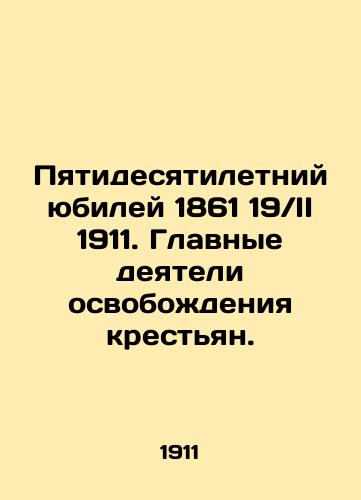 Пятидесятилетний юбилей 1861 19/II 1911. Главные деятели освобождения крестьян.

1911